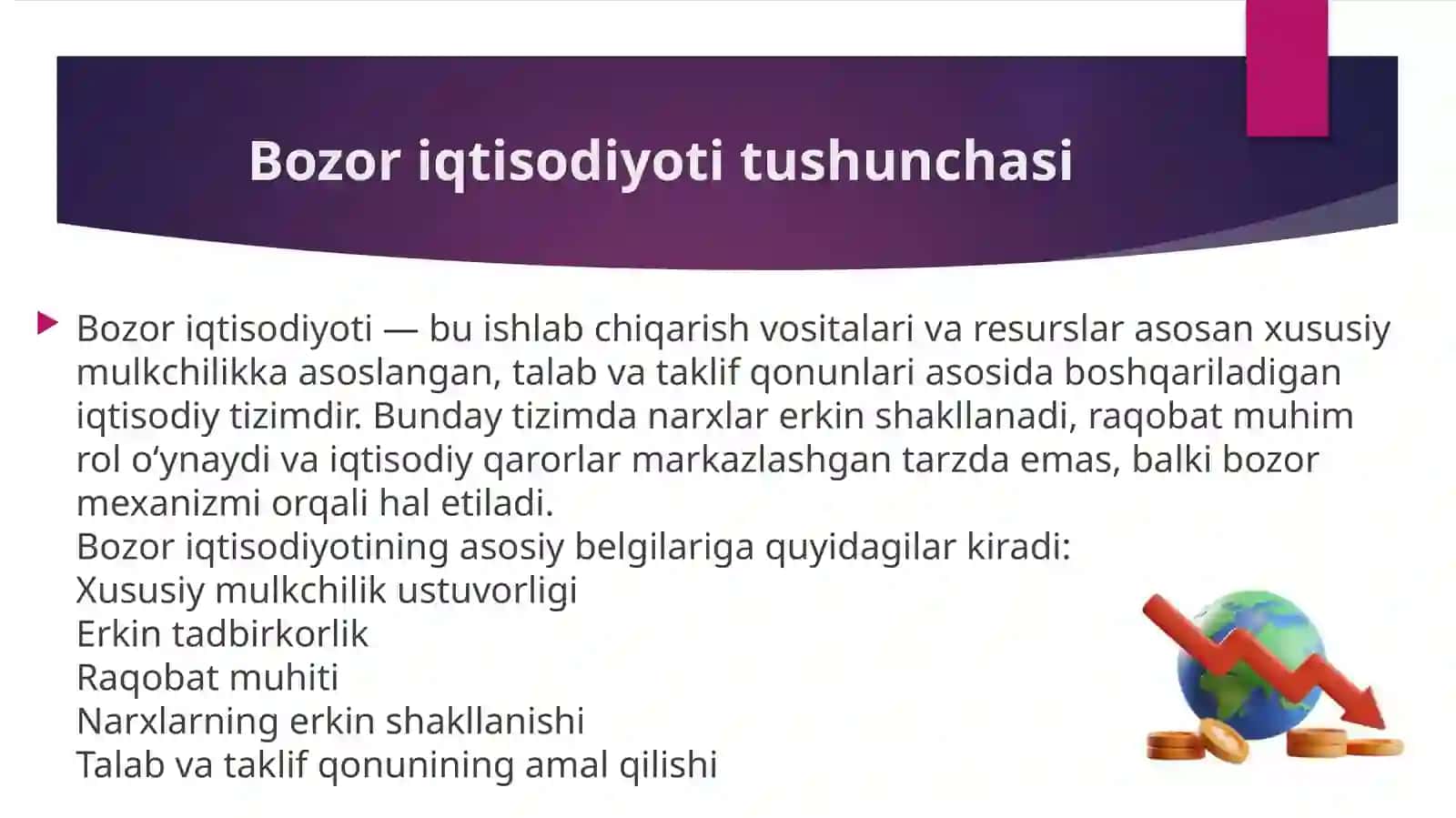 Bozor iqtisodiyoti tushunchasi

Bozor iqtisodiyoti — bu ishlab chiqarish vositalari va resurslar asosan xususiy mulkchilikka asoslangan, talab va taklif qonunlari asosida boshqariladigan iqtisodiy tizimdir. Bunday tizimda narxlar erkin shakllanadi, raqobat muhim rol o‘ynaydi va iqtisodiy qarorlar markazlashgan tarzda emas, balki bozor mexanizmi orqali hal etiladi.
Bozor iqtisodiyotining asosiy belgilariga quyidagilar kiradi:
Xususiy mulkchilik ustuvorligi
Erkin tadbirkorlik
Raqobat muhiti
Narxlarning erkin shakllanishi
Talab va taklif qonunining amal qilishi